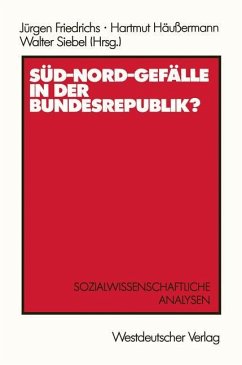 Jürgen Friedrichs · Hartmut Häußermann
Walter Siebel (Hrsg.)

SÜD-NORD-GEFÄLLE IN DER BUNDESREPUBLIK?

SOZIALWISSENSCHAFTLICHE ANALYSEN

Westdeutscher Verlag